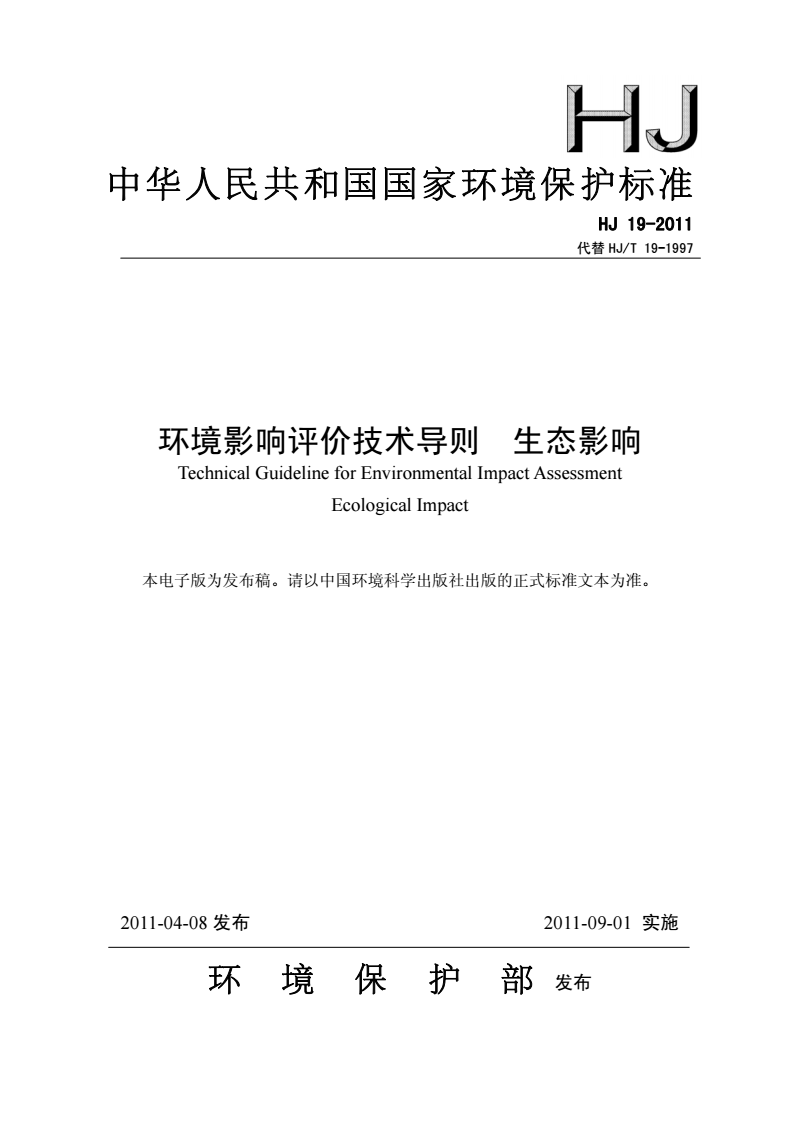 HJ

中华人民共和国国家环境保护标准

HJ 19-2011

代替 HJ/T 19-1997

环境影响评价技术导则 生态影响

Technical Guideline for Environmental Impact Assessment

Ecological Impact

本电子版为发布稿。请以中国环境科学出版社出版的正式标准文本为准。

2011-04-08 发布

2011-09-01 实施

环 境 保 护 部 发布